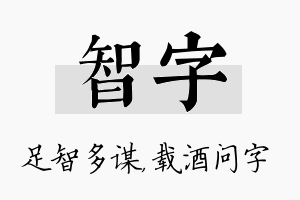 智字

足智多谋,载酒问字